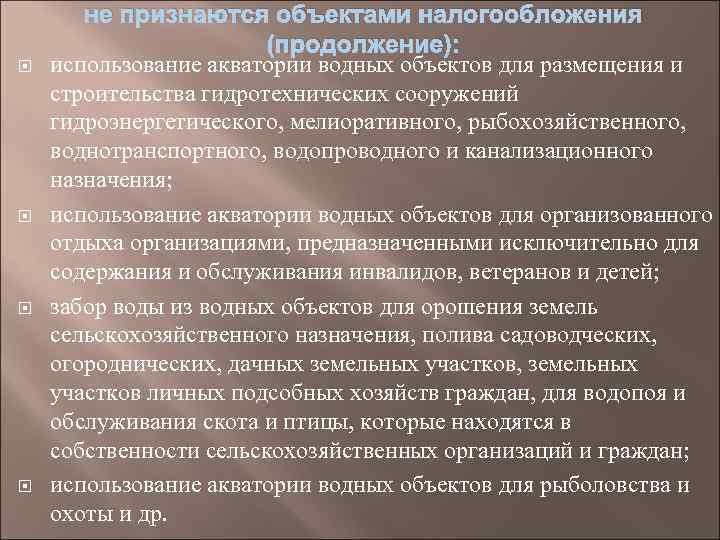 не признаются объектами налогообложения (продолжение):

использование акватории водных объектов для размещения и строительства гидротехнических сооружений гидроэнергетического, мелиоративного, рыбохозяйственного, воднотранспортного, водопроводного и канализационного назначения;

использование акватории водных объектов для организованного отдыха организациями, предназначенными исключительно для содержания и обслуживания инвалидов, ветеранов и детей;

забор воды из водных объектов для орошения земель сельскохозяйственного назначения, полива садоводческих, огороднических, дачных земельных участков, земельных участков личных подсобных хозяйств граждан, для водопоя и обслуживания скота и птицы, которые находятся в собственности сельскохозяйственных организаций и граждан;

использование акватории водных объектов для рыболовства и охоты и др.